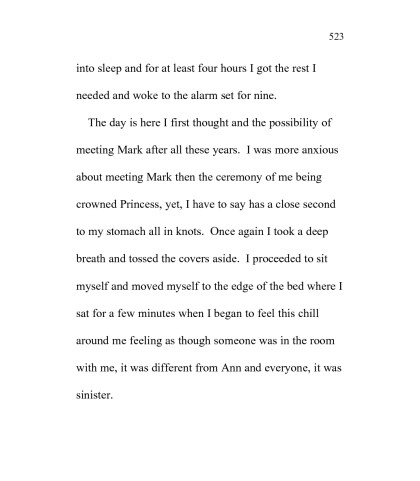 523

into sleep and for at least four hours I got the rest I needed and woke to the alarm set for nine.

The day is here I first thought and the possibility of meeting Mark after all these years. I was more anxious about meeting Mark then the ceremony of me being crowned Princess, yet, I have to say has a close second to my stomach all in knots. Once again I took a deep breath and tossed the covers aside. I proceeded to sit myself and moved myself to the edge of the bed where I sat for a few minutes when I began to feel this chill around me feeling as though someone was in the room with me, it was different from Ann and everyone, it was sinister.